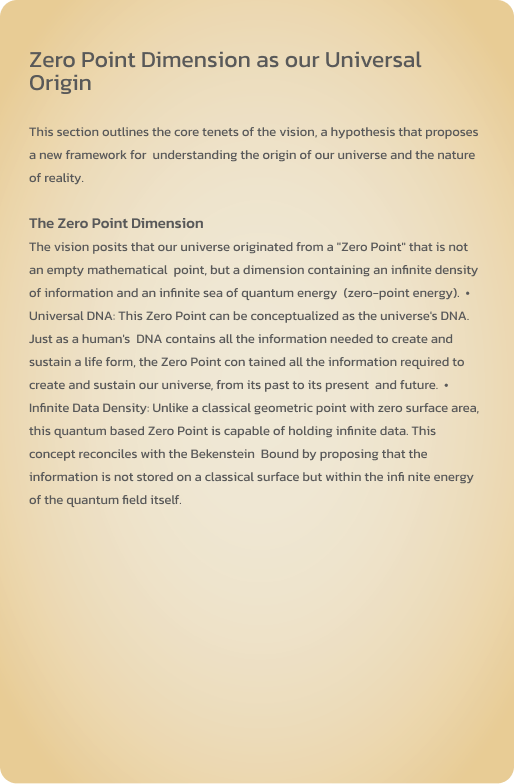 Zero Point Dimension as our Universal Origin

This section outlines the core tenets of the vision, a hypothesis that proposes a new framework for understanding the origin of our universe and the nature of reality.

The Zero Point Dimension

The vision posits that our universe originated from a "Zero Point" that is not an empty mathematical point, but a dimension containing an infinite density of information and an infinite sea of quantum energy (zero-point energy). • Universal DNA: This Zero Point can be conceptualized as the universe's DNA. Just as a human's DNA contains all the information needed to create and sustain a life form, the Zero Point con tained all the information required to create and sustain our universe, from its past to its present and future. • Infinite Data Density: Unlike a classical geometric point with zero surface area, this quantum based Zero Point is capable of holding infinite data. This concept reconciles with the Bekenstein Bound by proposing that the information is not stored on a classical surface but within the infi nite energy of the quantum field itself.